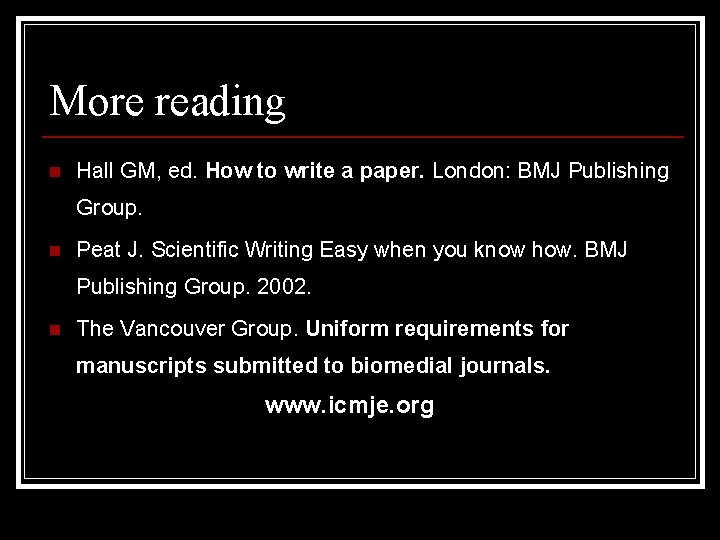 More reading

Hall GM, ed. How to write a paper. London: BMJ Publishing Group.

Peat J. Scientific Writing Easy when you know how. BMJ Publishing Group. 2002.

The Vancouver Group. Uniform requirements for manuscripts submitted to biomedial journals.

www.icmje.org